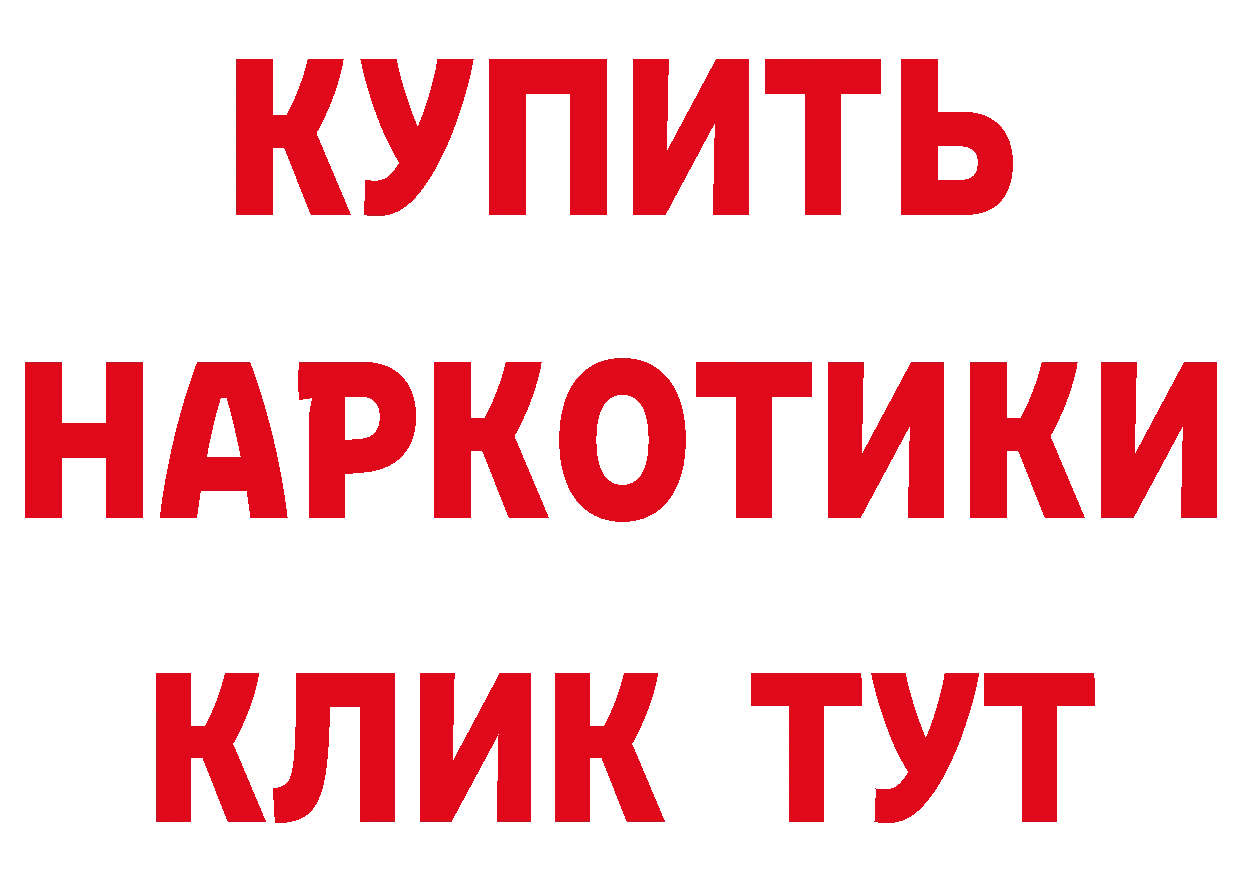 КУПИТЬ
НАРКОТИКИ
КЛИК ТУТ